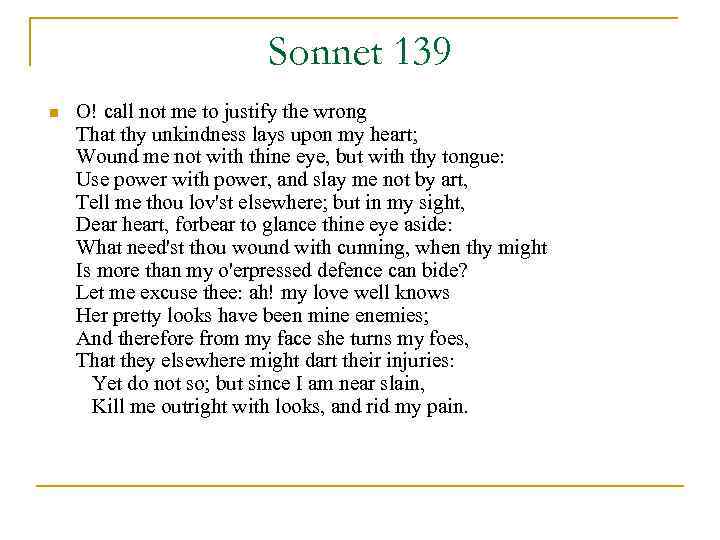 Sonnet 139

O! call not me to justify the wrong
That thy unkindness lays upon my heart;
Wound me not with thine eye, but with thy tongue:
Use power with power, and slay me not by art,
Tell me thou lov'st elsewhere; but in my sight,
Dear heart, forbear to glance thine eye aside:
What need'st thou wound with cunning, when thy might
Is more than my o'erpressed defence can bide?
Let me excuse thee: ah! my love well knows
Her pretty looks have been mine enemies;
And therefore from my face she turns my foes,
That they elsewhere might dart their injuries:
Yet do not so; but since I am near slain,
Kill me outright with looks, and rid my pain.